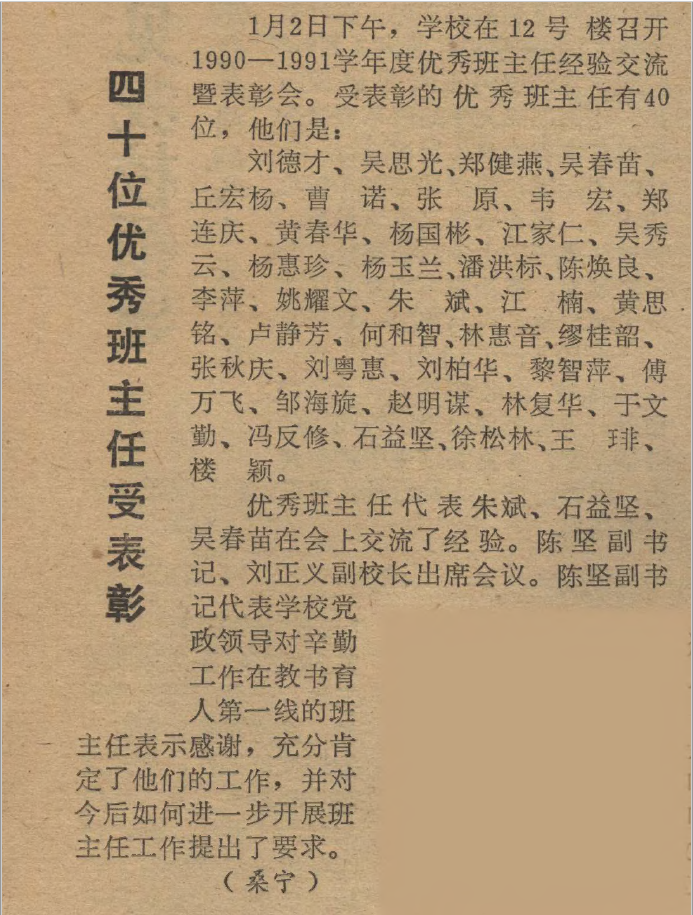 四十位优秀班主任受表彰

1月2日下午，学校在12号楼召开1990—1991学年度优秀班主任经验交流暨表彰会。受表彰的优秀班主任有40位，他们是：

刘德才、吴思光、郑健燕、吴春苗、丘宏杨、曹诺、张原、韦宏、郑连庆、黄春华、杨国彬、江家仁、吴秀云、杨惠珍、杨玉兰、潘洪标、陈焕良、李萍、姚耀文、朱斌、江楠、黄思铭、卢静芳、何和智、林惠音、缪桂韶、张秋庆、刘粤惠、刘柏华、黎智萍、傅万飞、邹海旋、赵明谋、林复华、于文勤、冯反修、石益坚、徐松林、王琲、楼颖。

优秀班主任代表朱斌、石益坚、吴春苗在会上交流了经验。陈坚副书记、刘正义副校长出席会议。陈坚副书记代表学校党政领导对辛勤工作在教书育人第一线的班主任表示感谢，充分肯定了他们的工作，并对今后如何进一步开展班主任工作提出了要求。

（桑宁）